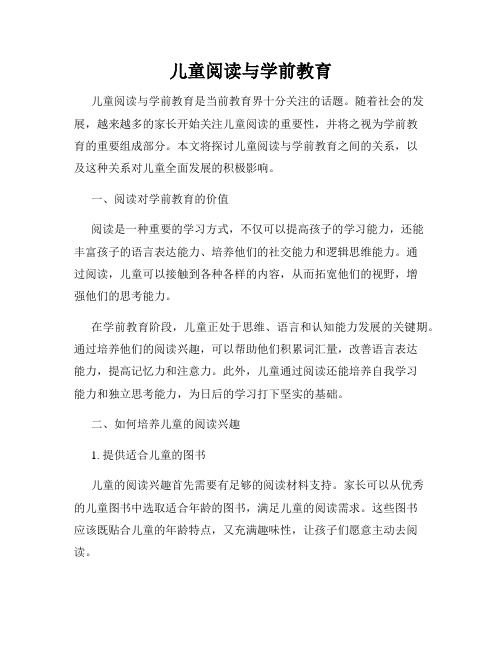 儿童阅读与学前教育

儿童阅读与学前教育是当前教育界十分关注的话题。随着社会的发展，越来越多的家长开始关注儿童阅读的重要性，并将之视为学前教育的重要组成部分。本文将探讨儿童阅读与学前教育之间的关系，以及这种关系对儿童全面发展的积极影响。

一、阅读对学前教育的价值

阅读是一种重要的学习方式，不仅可以提高孩子的学习能力，还能丰富孩子的语言表达能力、培养他们的社交能力和逻辑思维能力。通过阅读，儿童可以接触到各种各样的内容，从而拓宽他们的视野，增强他们的思考能力。

在学前教育阶段，儿童正处于思维、语言和认知能力发展的关键期。通过培养他们的阅读兴趣，可以帮助他们积累词汇量，改善语言表达能力，提高记忆力和注意力。此外，儿童通过阅读还能培养自我学习能力和独立思考能力，为日后的学习打下坚实的基础。

二、如何培养儿童的阅读兴趣

1. 提供适合儿童的图书

儿童的阅读兴趣首先需要有足够的阅读材料支持。家长可以从优秀的儿童图书中选取适合年龄的图书，满足儿童的阅读需求。这些图书应该既贴合儿童的年龄特点，又充满趣味性，让孩子们愿意主动去阅读。